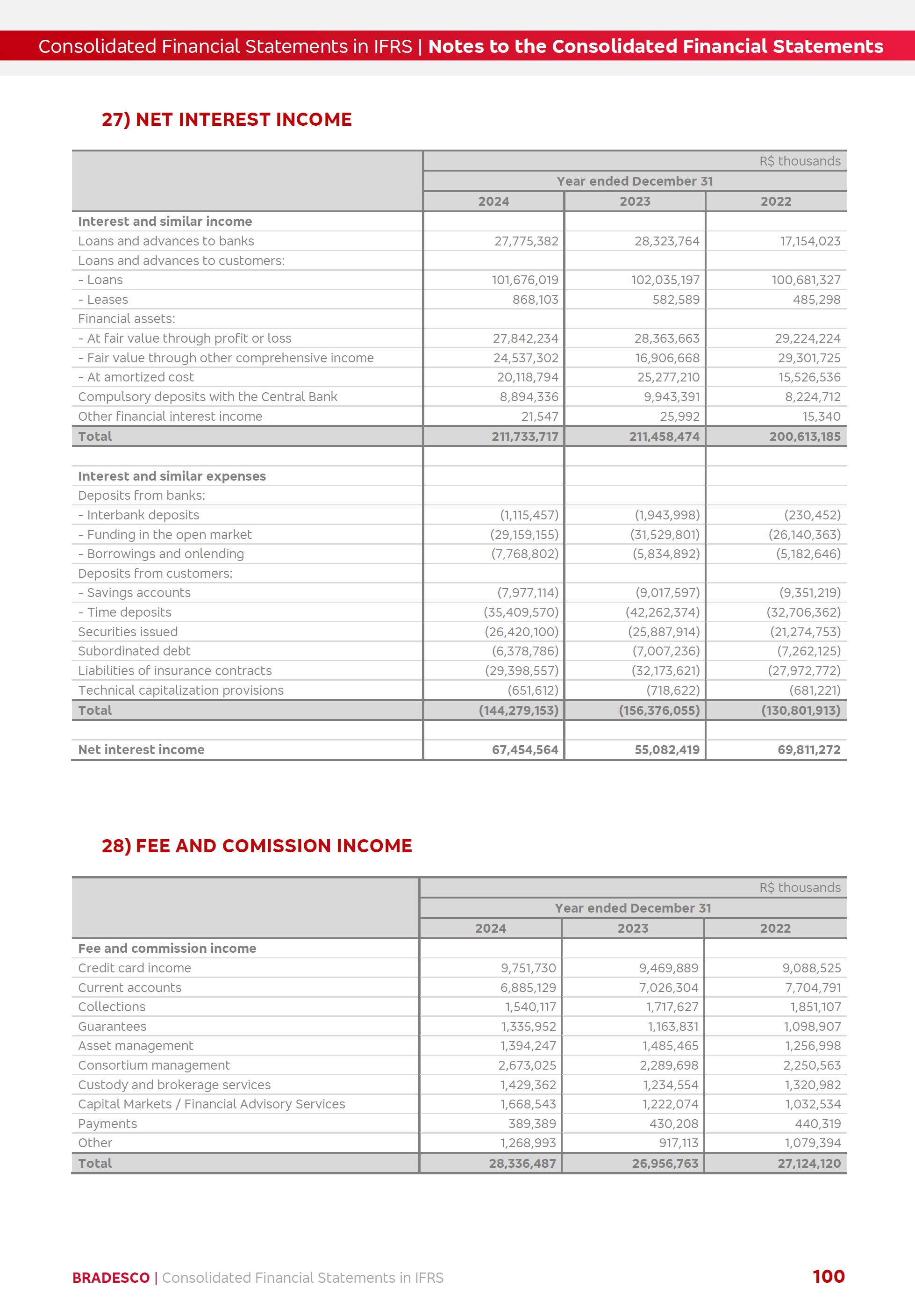 Consolidated Financial Statements in IFRS | Notes to the Consolidated Financial Statements

27) NET INTEREST INCOME

| | R$ thousands | | |
|---|---|---|---|
| | Year ended December 31 | | |
| | 2024 | 2023 | 2022 |
| Interest and similar income | | | |
| Loans and advances to banks | 27,775,382 | 28,323,764 | 17,154,023 |
| Loans and advances to customers: | | | |
| - Loans | 101,676,019 | 102,035,197 | 100,681,327 |
| - Leases | 868,103 | 582,589 | 485,298 |
| Financial assets: | | | |
| - At fair value through profit or loss | 27,842,234 | 28,363,663 | 29,224,224 |
| - Fair value through other comprehensive income | 24,537,302 | 16,906,668 | 29,301,725 |
| - At amortized cost | 20,118,794 | 25,277,210 | 15,526,536 |
| Compulsory deposits with the Central Bank | 8,894,336 | 9,943,391 | 8,224,712 |
| Other financial interest income | 21,547 | 25,992 | 15,340 |
| Total | 211,733,717 | 211,458,474 | 200,613,185 |
| | | | |
| Interest and similar expenses | | | |
| Deposits from banks: | | | |
| - Interbank deposits | (1,115,457) | (1,943,998) | (230,452) |
| - Funding in the open market | (29,159,155) | (31,529,801) | (26,140,363) |
| - Borrowings and onlending | (7,768,802) | (5,834,892) | (5,182,646) |
| Deposits from customers: | | | |
| - Savings accounts | (7,977,114) | (9,017,597) | (9,351,219) |
| - Time deposits | (35,409,570) | (42,262,374) | (32,706,362) |
| Securities issued | (26,420,100) | (25,887,914) | (21,274,753) |
| Subordinated debt | (6,378,786) | (7,007,236) | (7,262,125) |
| Liabilities of insurance contracts | (29,398,557) | (32,173,621) | (27,972,772) |
| Technical capitalization provisions | (651,612) | (718,622) | (681,221) |
| Total | (144,279,153) | (156,376,055) | (130,801,913) |
| | | | |
| Net interest income | 67,454,564 | 55,082,419 | 69,811,272 |

28) FEE AND COMISSION INCOME

| | R$ thousands | | |
|---|---|---|---|
| | Year ended December 31 | | |
| | 2024 | 2023 | 2022 |
| Fee and commission income | | | |
| Credit card income | 9,751,730 | 9,469,889 | 9,088,525 |
| Current accounts | 6,885,129 | 7,026,304 | 7,704,791 |
| Collections | 1,540,117 | 1,717,627 | 1,851,107 |
| Guarantees | 1,335,952 | 1,163,831 | 1,098,907 |
| Asset management | 1,394,247 | 1,485,465 | 1,256,998 |
| Consortium management | 2,673,025 | 2,289,698 | 2,250,563 |
| Custody and brokerage services | 1,429,362 | 1,234,554 | 1,320,982 |
| Capital Markets / Financial Advisory Services | 1,668,543 | 1,222,074 | 1,032,534 |
| Payments | 389,389 | 430,208 | 440,319 |
| Other | 1,268,993 | 917,113 | 1,079,394 |
| Total | 28,336,487 | 26,956,763 | 27,124,120 |

BRADESCO | Consolidated Financial Statements in IFRS 100